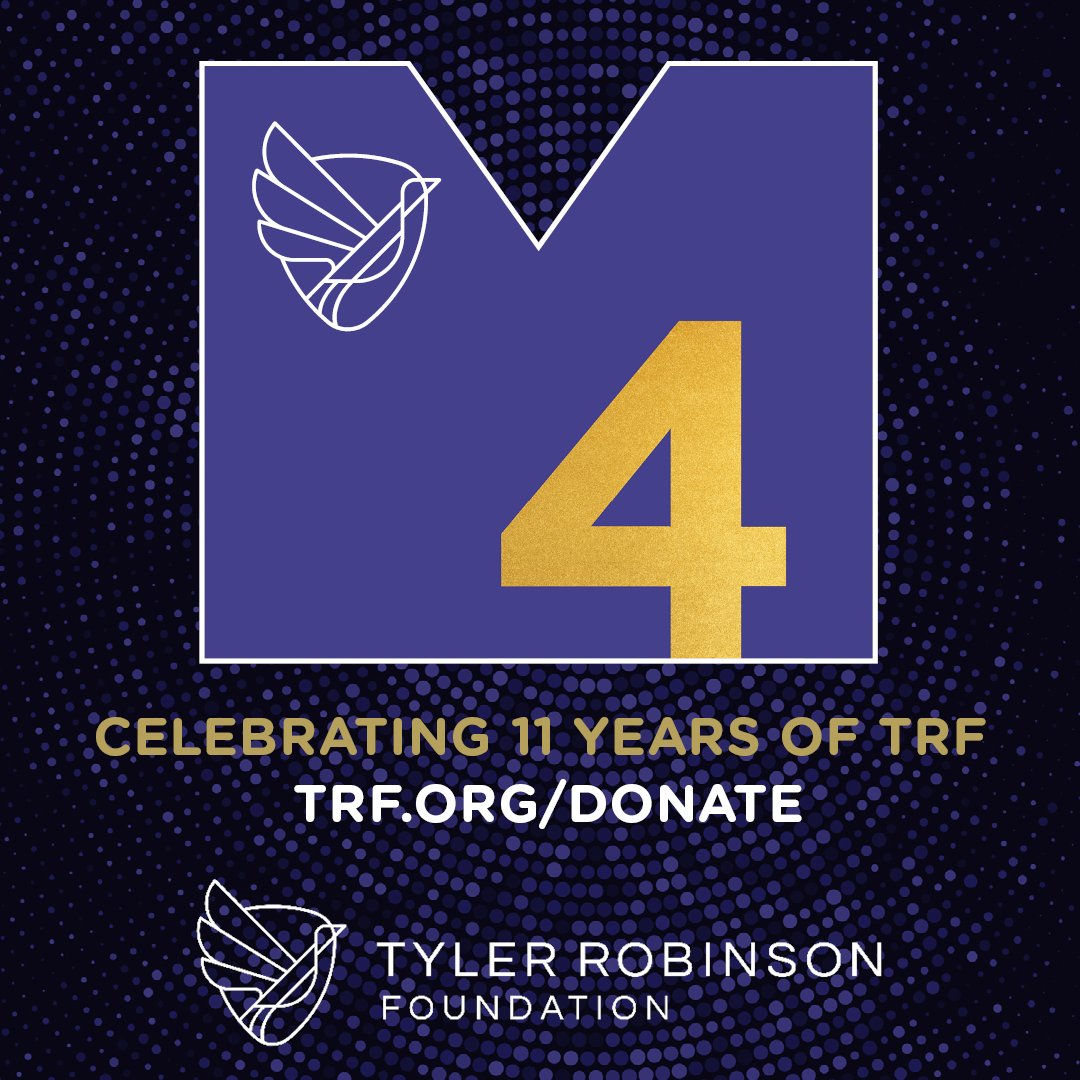 4

CELEBRATING 11 YEARS OF TRF
TRF.ORG/DONATE

TYLER ROBINSON
FOUNDATION